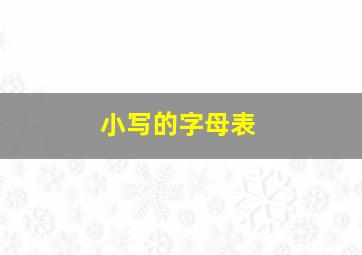 小写的字母表